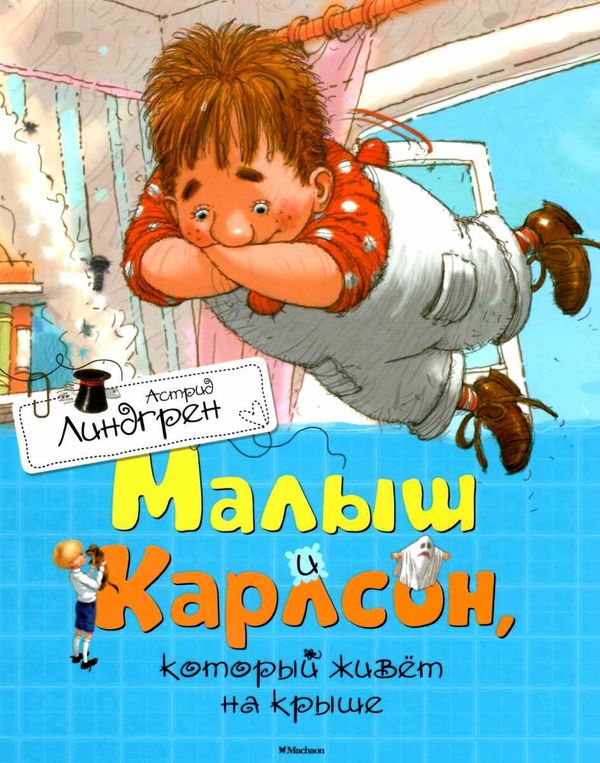 Астрид Линдгрен

Малыш и Карлсон, который живёт на крыше

Machaon